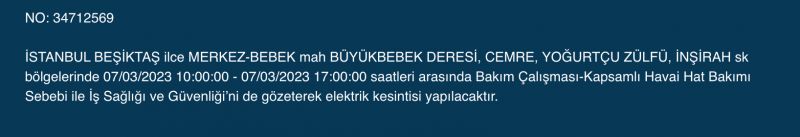 NO: 34712569

İSTANBUL BEŞİKTAŞ ilce MERKEZ-BEBEK mah BÜYÜKBEBEK DERESİ, CEMRE, YOĞURTÇU ZÜLFÜ, İNŞİRAH sk bölgelerinde 07/03/2023 10:00:00 - 07/03/2023 17:00:00 saatleri arasında Bakım Çalışması-Kapsamlı Havai Hat Bakımı Sebebi ile İş Sağlığı ve Güvenliği'ni de gözeterek elektrik kesintisi yapılacaktır.